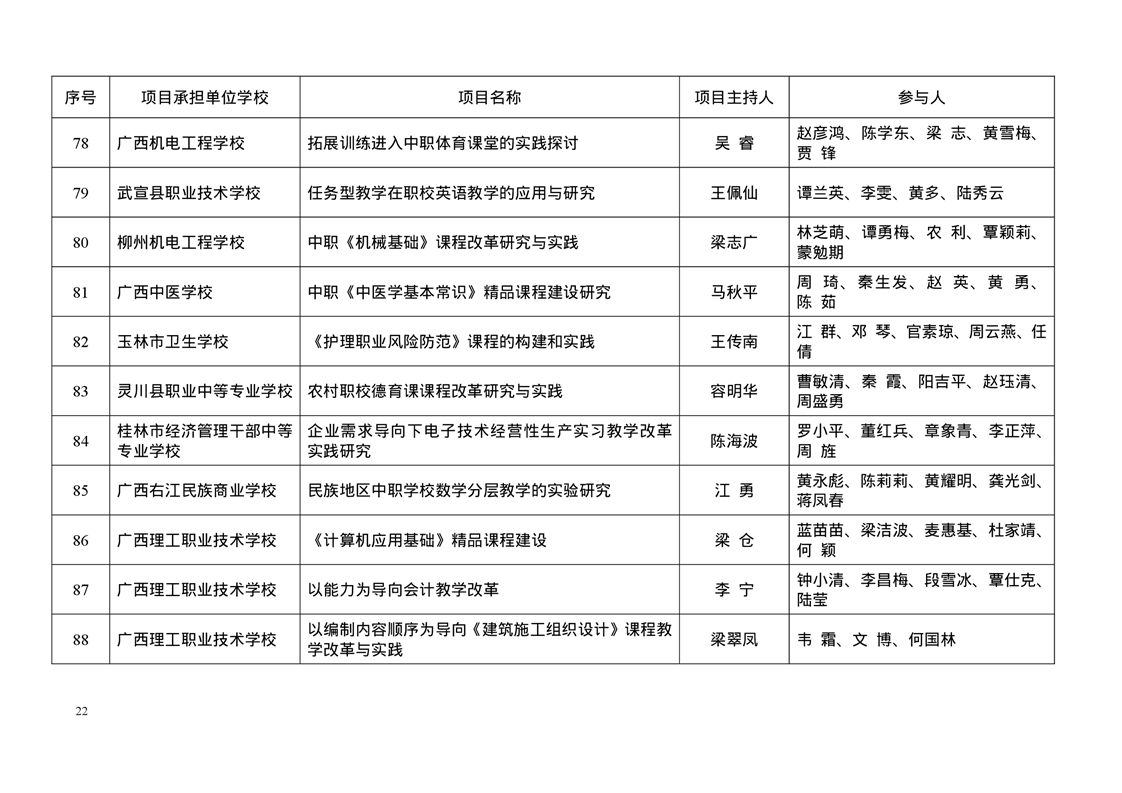 | 序号 | 项目承担单位学校 | 项目名称 | 项目主持人 | 参与人 |
|---|---|---|---|---|
| 78 | 广西机电工程学校 | 拓展训练进入中职体育课堂的实践探讨 | 吴 睿 | 赵彦鸿、陈学东、梁 志、黄雪梅、贾 锋 |
| 79 | 武宣县职业技术学校 | 任务型教学在职校英语教学的应用与研究 | 王佩仙 | 谭兰英、李雯、黄多、陆秀云 |
| 80 | 柳州机电工程学校 | 中职《机械基础》课程改革研究与实践 | 梁志广 | 林芝萌、谭勇梅、农 利、覃颖莉、蒙勉期 |
| 81 | 广西中医学校 | 中职《中医学基本常识》精品课程建设研究 | 马秋平 | 周 琦、秦生发、赵 英、黄 勇、陈 茹 |
| 82 | 玉林市卫生学校 | 《护理职业风险防范》课程的构建和实践 | 王传南 | 江 群、邓 琴、官素琼、周云燕、任 倩 |
| 83 | 灵川县职业中等专业学校 | 农村职校德育课课程改革研究与实践 | 容明华 | 曹敏清、秦 霞、阳吉平、赵珏清、周盛勇 |
| 84 | 桂林市经济管理干部中等专业学校 | 企业需求导向下电子技术经营性生产实习教学改革实践研究 | 陈海波 | 罗小平、董红兵、章象青、李正萍、周 旌 |
| 85 | 广西右江民族商业学校 | 民族地区中职学校数学分层教学的实验研究 | 江 勇 | 黄永彪、陈莉莉、黄耀明、龚光剑、蒋凤春 |
| 86 | 广西理工职业技术学校 | 《计算机应用基础》精品课程建设 | 梁 仓 | 蓝苗苗、梁洁波、麦惠基、杜家靖、何 颖 |
| 87 | 广西理工职业技术学校 | 以能力为导向会计教学改革 | 李 宁 | 钟小清、李昌梅、段雪冰、覃仕克、陆莹 |
| 88 | 广西理工职业技术学校 | 以编制内容顺序为导向《建筑施工组织设计》课程教学改革与实践 | 梁翠凤 | 韦 霜、文 博、何国林 |

22